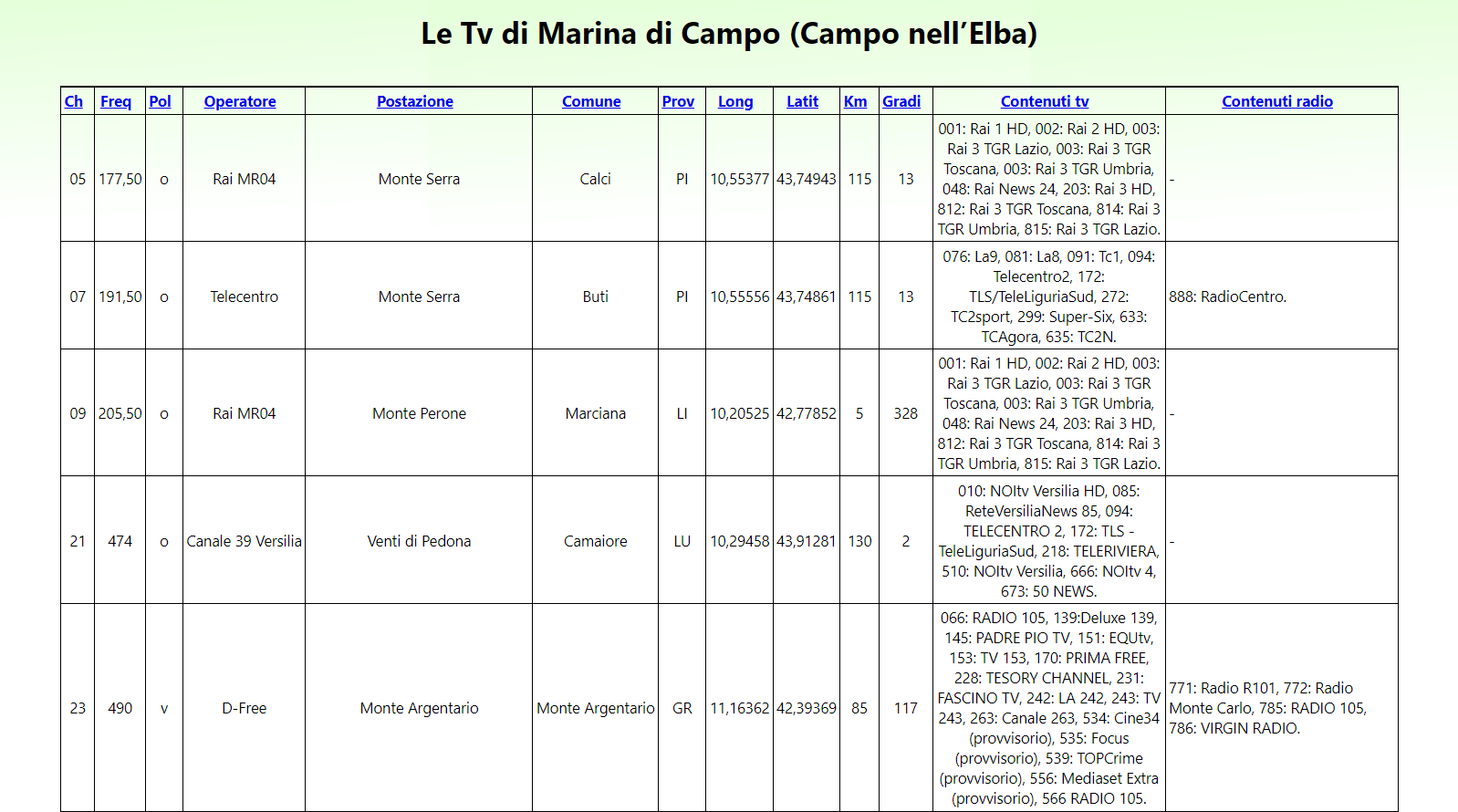 Le Tv di Marina di Campo (Campo nell'Elba)

| Ch | Freq | Pol | Operatore | Postazione | Comune | Prov | Long | Latit | Km | Gradi | Contenuti tv | Contenuti radio |
|---|---|---|---|---|---|---|---|---|---|---|---|---|
| 05 | 177,50 | o | Rai MR04 | Monte Serra | Calci | PI | 10,55377 | 43,74943 | 115 | 13 | 001: Rai 1 HD, 002: Rai 2 HD, 003: Rai 3 TGR Lazio, 003: Rai 3 TGR Toscana, 003: Rai 3 TGR Umbria, 048: Rai News 24, 203: Rai 3 HD, 812: Rai 3 TGR Toscana, 814: Rai 3 TGR Umbria, 815: Rai 3 TGR Lazio. | - |
| 07 | 191,50 | o | Telecentro | Monte Serra | Buti | PI | 10,55556 | 43,74861 | 115 | 13 | 076: La9, 081: La8, 091: Tc1, 094: Telecentro2, 172: TLS/TeleLiguriaSud, 272: TC2sport, 299: Super-Six, 633: TCAgora, 635: TC2N. | 888: RadioCentro. |
| 09 | 205,50 | o | Rai MR04 | Monte Perone | Marciana | LI | 10,20525 | 42,77852 | 5 | 328 | 001: Rai 1 HD, 002: Rai 2 HD, 003: Rai 3 TGR Lazio, 003: Rai 3 TGR Toscana, 003: Rai 3 TGR Umbria, 048: Rai News 24, 203: Rai 3 HD, 812: Rai 3 TGR Toscana, 814: Rai 3 TGR Umbria, 815: Rai 3 TGR Lazio. | - |
| 21 | 474 | o | Canale 39 Versilia | Venti di Pedona | Camaiore | LU | 10,29458 | 43,91281 | 130 | 2 | 010: NOItv Versilia HD, 085: ReteVersiliaNews 85, 094: TELECENTRO 2, 172: TLS - TeleLiguriaSud, 218: TELERIVIERA, 510: NOItv Versilia, 666: NOItv 4, 673: 50 NEWS. | - |
| 23 | 490 | v | D-Free | Monte Argentario | Monte Argentario | GR | 11,16362 | 42,39369 | 85 | 117 | 066: RADIO 105, 139:Deluxe 139, 145: PADRE PIO TV, 151: EQUtv, 153: TV 153, 170: PRIMA FREE, 228: TESORY CHANNEL, 231: FASCINO TV, 242: LA 242, 243: TV 243, 263: Canale 263, 534: Cine34 (provvisorio), 535: Focus (provvisorio), 539: TOPCrime (provvisorio), 556: Mediaset Extra (provvisorio), 566 RADIO 105. | 771: Radio R101, 772: Radio Monte Carlo, 785: RADIO 105, 786: VIRGIN RADIO. |